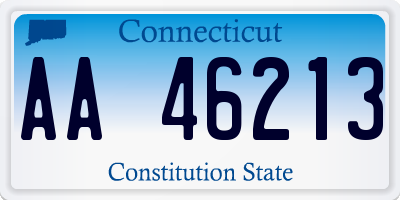 Connecticut

AA 46213

Constitution State